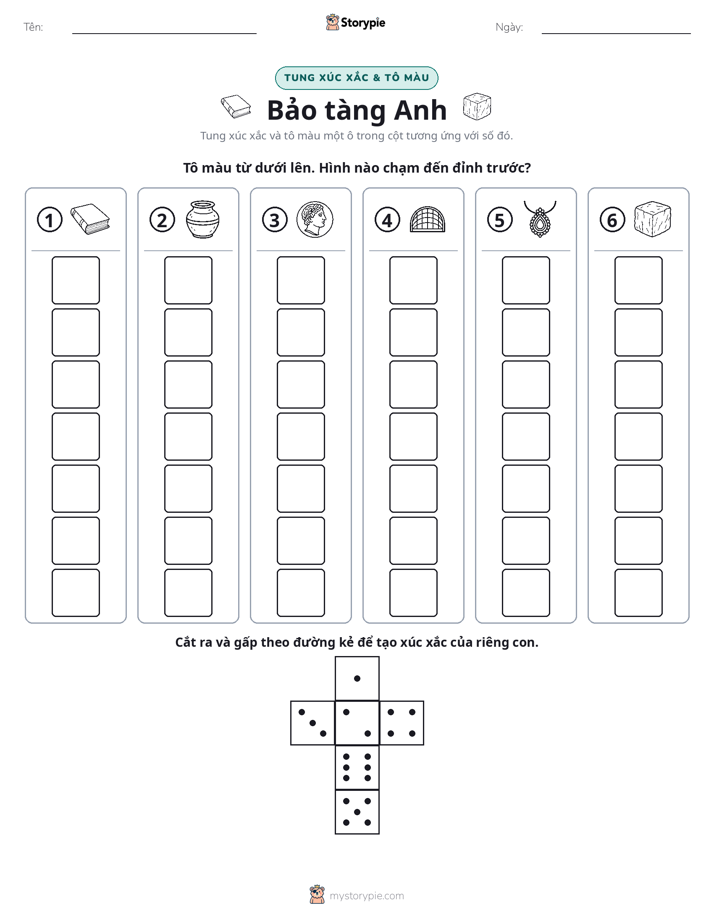 Tên: ____ Storypie Ngày: ____

TUNG XÚC XẮC & TÔ MÀU

Bảo tàng Anh

Tung xúc xắc và tô màu một ô trong cột tương ứng với số đó.

Tô màu từ dưới lên. Hình nào chạm đến đỉnh trước?

1 2 3 4 5 6

Cắt ra và gấp theo đường kẻ để tạo xúc xắc của riêng con.

mystorypie.com